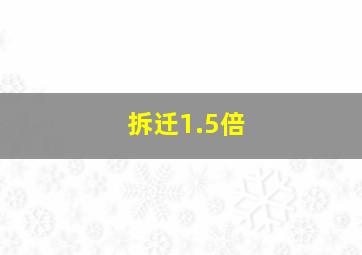 拆迁1.5倍